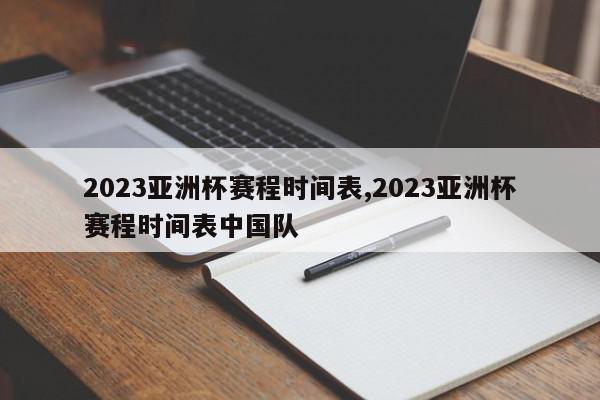 2023亚洲杯赛程时间表,2023亚洲杯赛程时间表中国队